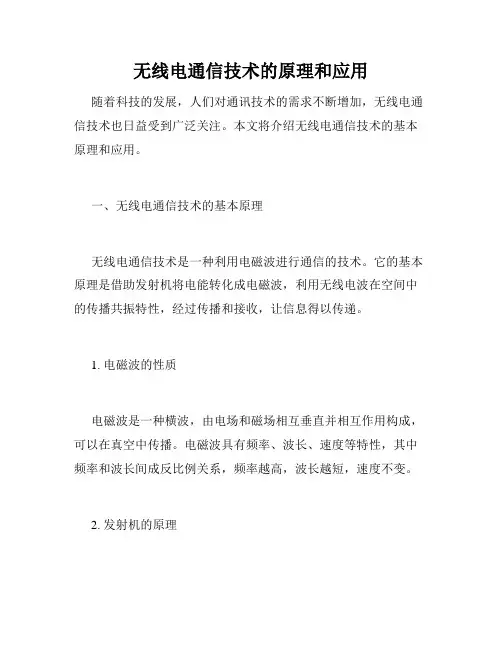 无线电通信技术的原理和应用

随着科技的发展，人们对通讯技术的需求不断增加，无线电通信技术也日益受到广泛关注。本文将介绍无线电通信技术的基本原理和应用。

一、无线电通信技术的基本原理

无线电通信技术是一种利用电磁波进行通信的技术。它的基本原理是借助发射机将电能转化成电磁波，利用无线电波在空间中的传播共振特性，经过传播和接收，让信息得以传递。

1. 电磁波的性质

电磁波是一种横波，由电场和磁场相互垂直并相互作用构成，可以在真空中传播。电磁波具有频率、波长、速度等特性，其中频率和波长间成反比例关系，频率越高，波长越短，速度不变。

2. 发射机的原理